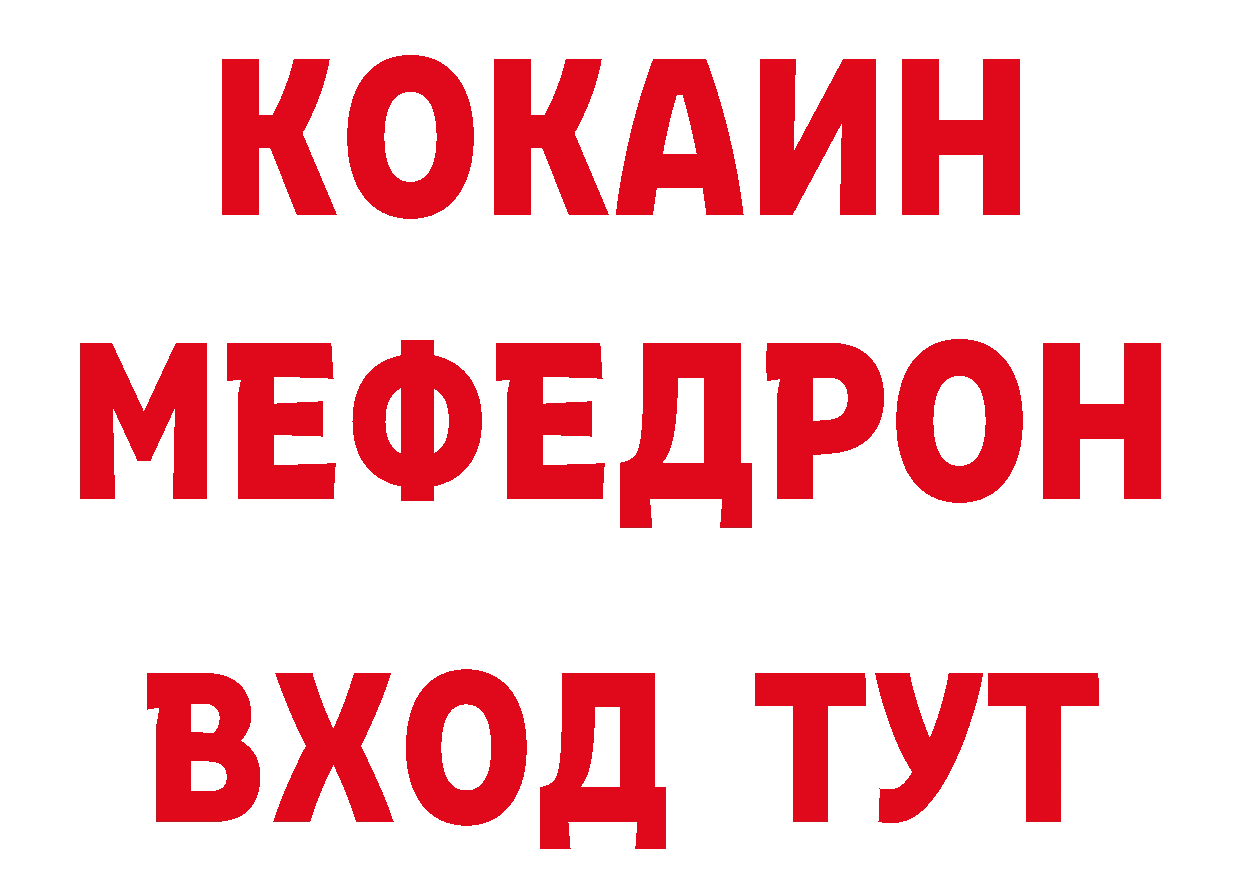 КОКАИН
МЕФЕДРОН
ВХОД ТУТ